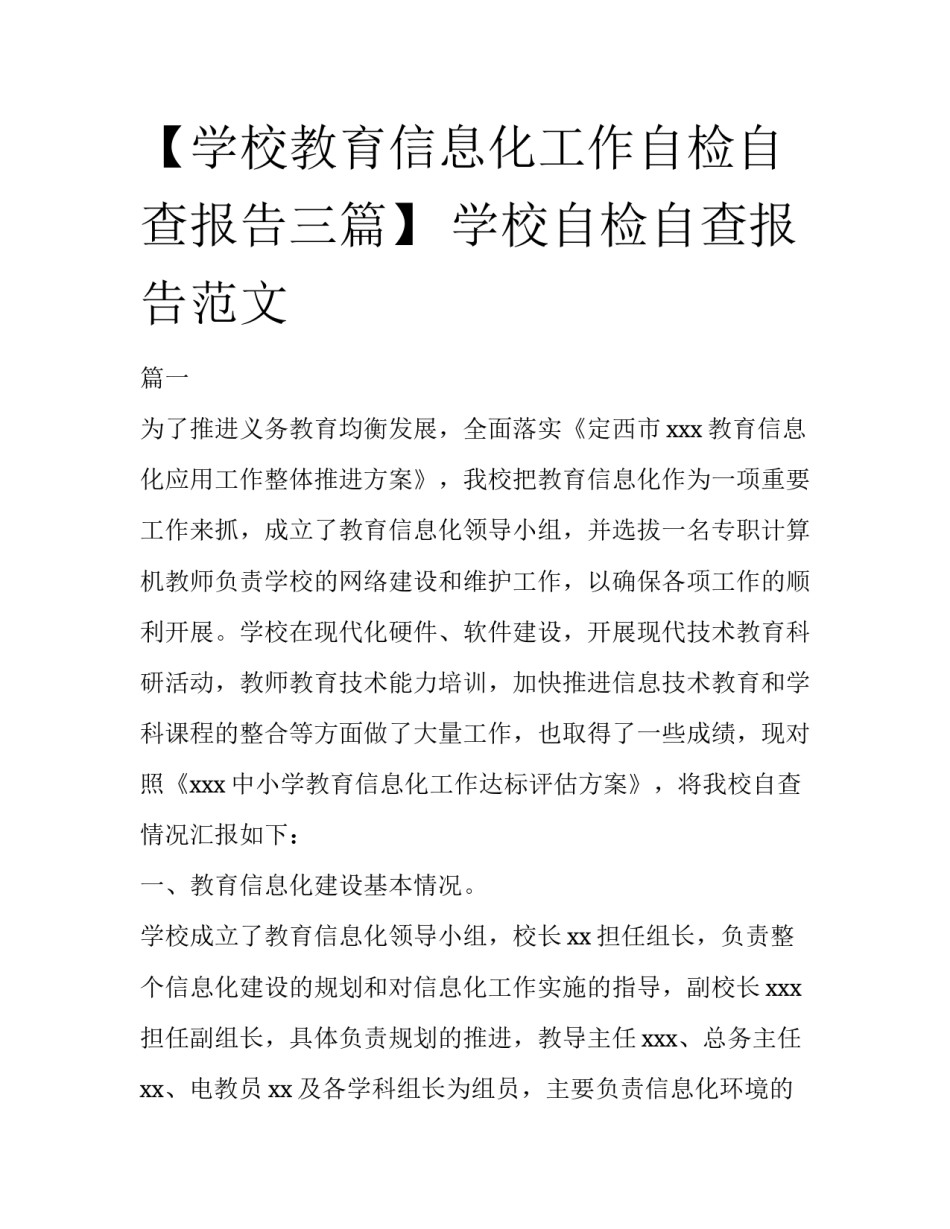 【学校教育信息化工作自检自查报告三篇】学校自检自查报告范文

篇一

为了推进义务教育均衡发展，全面落实《定西市 xxx 教育信息化应用工作整体推进方案》，我校把教育信息化作为一项重要工作来抓，成立了教育信息化领导小组，并选拔一名专职计算机教师负责学校的网络建设和维护工作，以确保各项工作的顺利开展。学校在现代化硬件、软件建设，开展现代技术教育科研活动，教师教育技术能力培训，加快推进信息技术教育和学科课程的整合等方面做了大量工作，也取得了一些成绩，现对照《xxx 中小学教育信息化工作达标评估方案》，将我校自查情况汇报如下：

一、教育信息化建设基本情况。

学校成立了教育信息化领导小组，校长 xx 担任组长，负责整个信息化建设的规划和对信息化工作实施的指导，副校长 xxx 担任副组长，具体负责规划的推进，教导主任 xxx、总务主任 xx、电教员 xx 及各学科组长为组员，主要负责信息化环境的